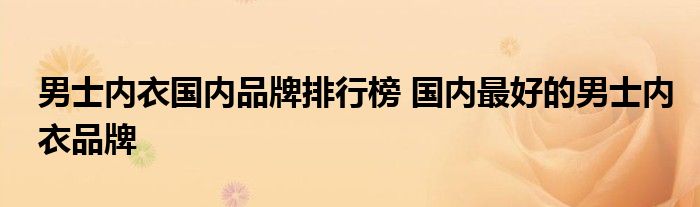 男士内衣国内品牌排行榜 国内最好的男士内衣品牌